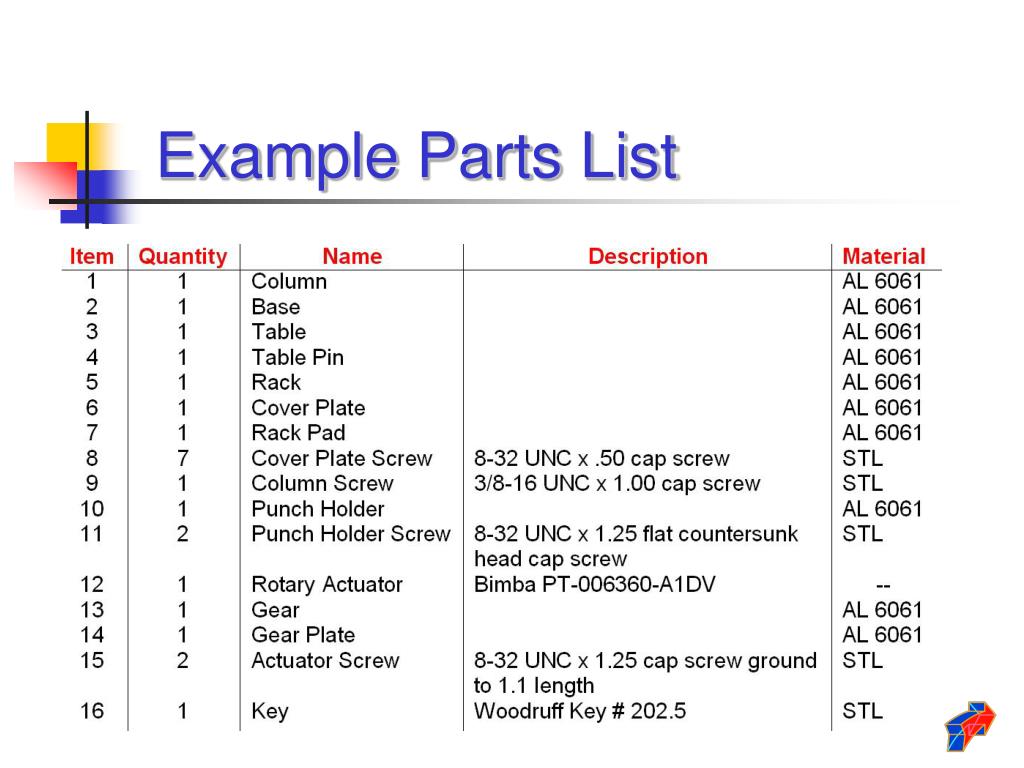 Example Parts List

| Item | Quantity | Name | Description | Material |
|---|---|---|---|---|
| 1 | 1 | Column | | AL 6061 |
| 2 | 1 | Base | | AL 6061 |
| 3 | 1 | Table | | AL 6061 |
| 4 | 1 | Table Pin | | AL 6061 |
| 5 | 1 | Rack | | AL 6061 |
| 6 | 1 | Cover Plate | | AL 6061 |
| 7 | 1 | Rack Pad | | AL 6061 |
| 8 | 7 | Cover Plate Screw | 8-32 UNC x .50 cap screw | STL |
| 9 | 1 | Column Screw | 3/8-16 UNC x 1.00 cap screw | STL |
| 10 | 1 | Punch Holder | | AL 6061 |
| 11 | 2 | Punch Holder Screw | 8-32 UNC x 1.25 flat countersunk head cap screw | STL |
| 12 | 1 | Rotary Actuator | Bimba PT-006360-A1DV | -- |
| 13 | 1 | Gear | | AL 6061 |
| 14 | 1 | Gear Plate | | AL 6061 |
| 15 | 2 | Actuator Screw | 8-32 UNC x 1.25 cap screw ground to 1.1 length | STL |
| 16 | 1 | Key | Woodruff Key # 202.5 | STL |